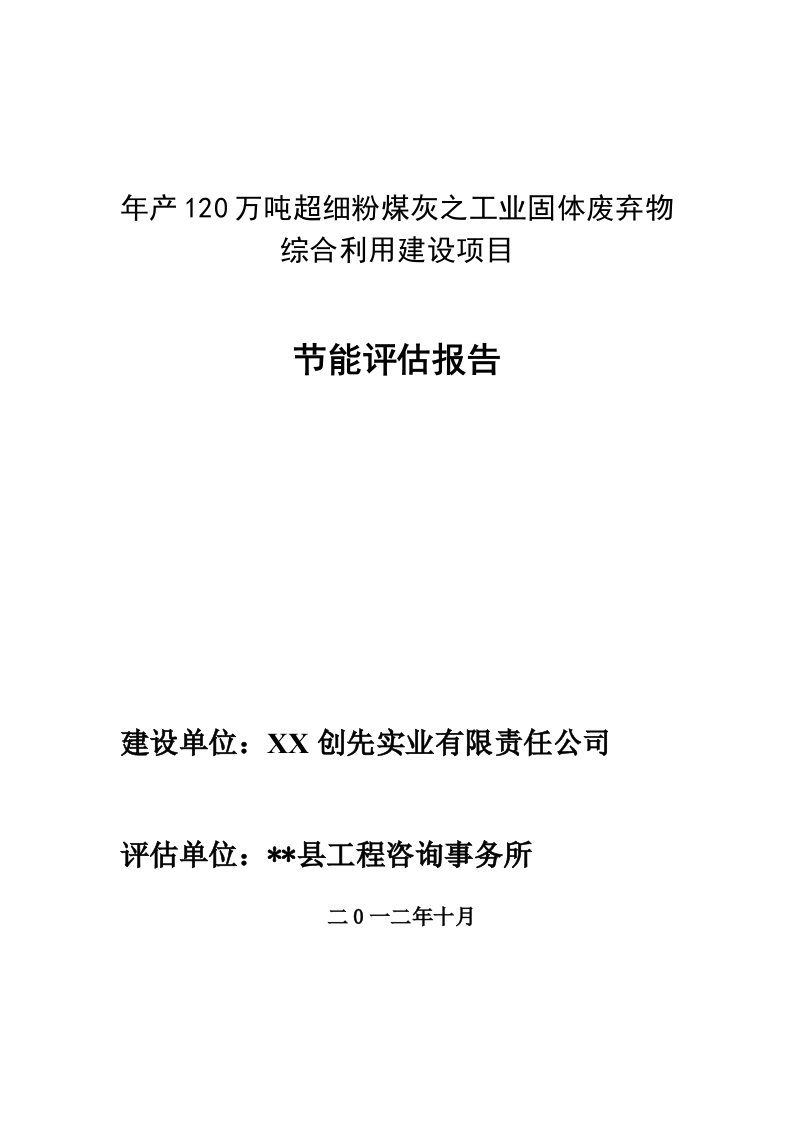 年产120万吨超细粉煤灰之工业固体废弃物综合利用建设项目

节能评估报告

建设单位：XX创先实业有限责任公司

评估单位：**县工程咨询事务所

二0一二年十月